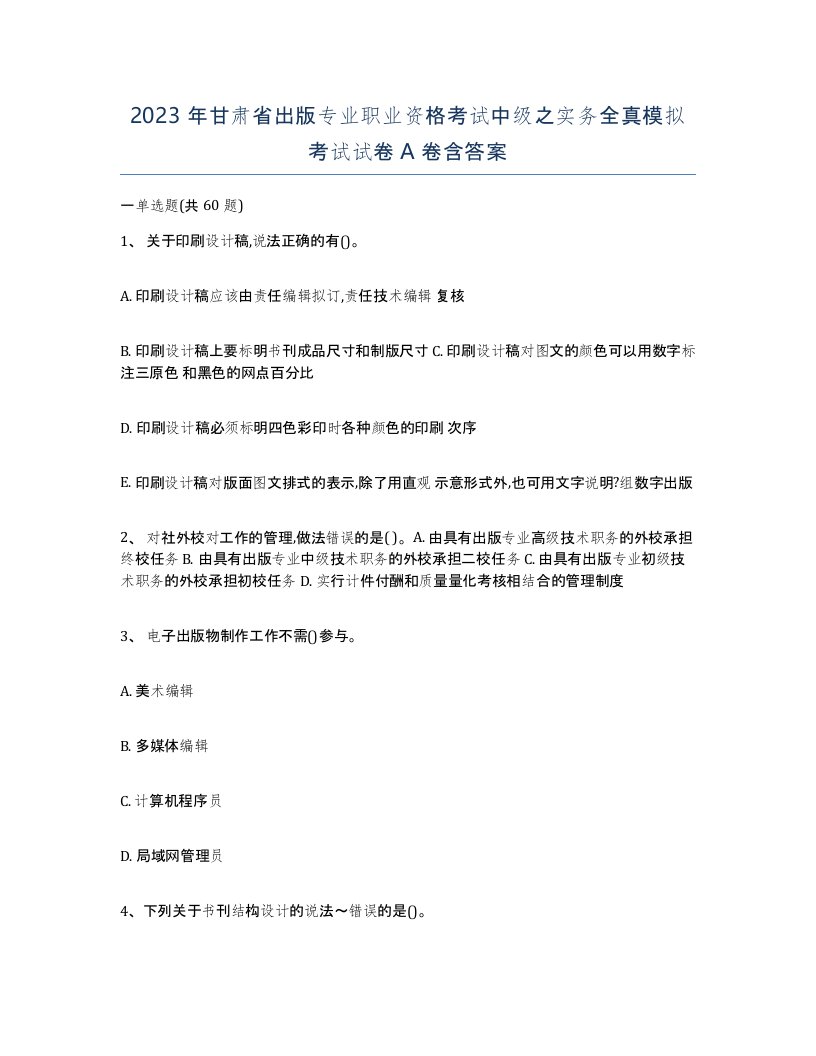 2023 年甘肃省出版专业职业资格考试中级之实务全真模拟考试试卷 A 卷含答案

一单选题(共 60 题)

1、 关于印刷设计稿,说法正确的有()。

A. 印刷设计稿应该由责任编辑拟订,责任技术编辑 复核

B. 印刷设计稿上要标明书刊成品尺寸和制版尺寸 C. 印刷设计稿对图文的颜色可以用数字标注三原色 和黑色的网点百分比

D. 印刷设计稿必须标明四色彩印时各种颜色的印刷 次序

E. 印刷设计稿对版面图文排式的表示,除了用直观 示意形式外,也可用文字说明?组数字出版

2、 对社外校对工作的管理,做法错误的是( )。A. 由具有出版专业高级技术职务的外校承担终校任务 B. 由具有出版专业中级技术职务的外校承担二校任务 C. 由具有出版专业初级技术职务的外校承担初校任务 D. 实行计件付酬和质量量化考核相结合的管理制度

3、 电子出版物制作工作不需()参与。

A. 美术编辑

B. 多媒体编辑

C. 计算机程序员

D. 局域网管理员

4、下列关于书刊结构设计的说法～错误的是()。